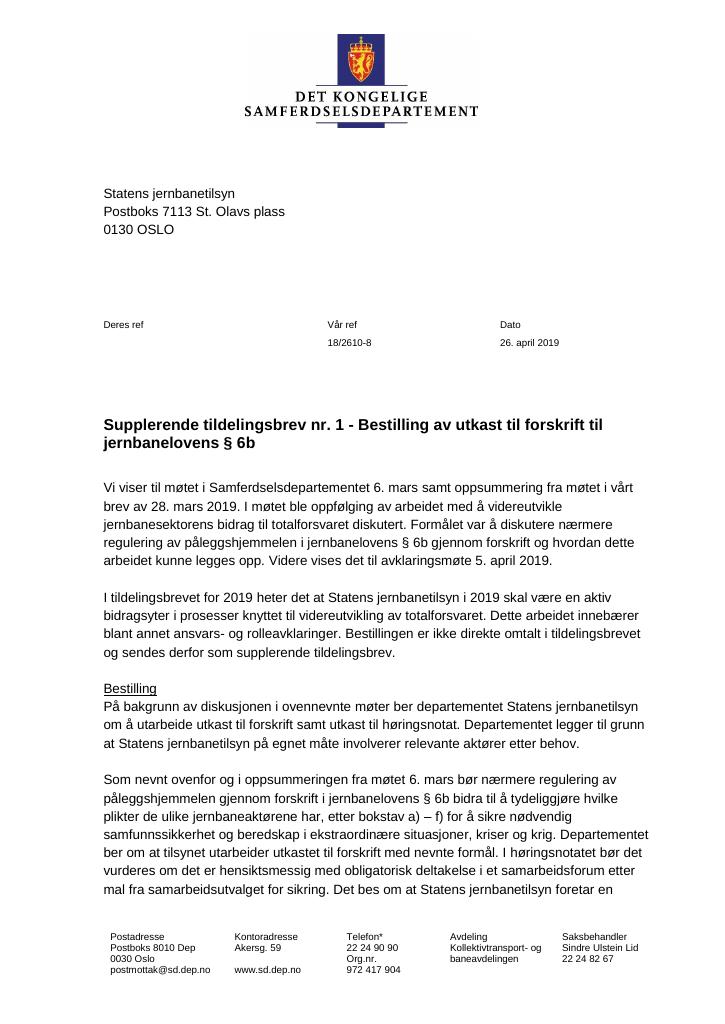 DET KONGELIGE
SAMFERDSELSDEPARTEMENT

Statens jernbanetilsyn
Postboks 7113 St. Olavs plass
0130 OSLO

Deres ref

Vår ref
18/2610-8

Dato
26. april 2019

Supplerende tildelingsbrev nr. 1 - Bestilling av utkast til forskrift til jernbanelovens § 6b

Vi viser til møtet i Samferdselsdepartementet 6. mars samt oppsummering fra møtet i vårt brev av 28. mars 2019. I møtet ble oppfølging av arbeidet med å videreutvikle jernbanesektorens bidrag til totalforsvaret diskutert. Formålet var å diskutere nærmere regulering av påleggshjemmelen i jernbanelovens § 6b gjennom forskrift og hvordan dette arbeidet kunne legges opp. Videre vises det til avklaringsmøte 5. april 2019.

I tildelingsbrevet for 2019 heter det at Statens jernbanetilsyn i 2019 skal være en aktiv bidragsyter i prosesser knyttet til videreutvikling av totalforsvaret. Dette arbeidet innebærer blant annet ansvars- og rolleavklaringer. Bestillingen er ikke direkte omtalt i tildelingsbrevet og sendes derfor som supplerende tildelingsbrev.

Bestilling
På bakgrunn av diskusjonen i ovennevnte møter ber departementet Statens jernbanetilsyn om å utarbeide utkast til forskrift samt utkast til høringsnotat. Departementet legger til grunn at Statens jernbanetilsyn på egnet måte involverer relevante aktører etter behov.

Som nevnt ovenfor og i oppsummeringen fra møtet 6. mars bør nærmere regulering av påleggshjemmelen gjennom forskrift i jernbanelovens § 6b bidra til å tydeliggjøre hvilke plikter de ulike jernbaneaktørene har, etter bokstav a) – f) for å sikre nødvendig samfunnssikkerhet og beredskap i ekstraordinære situasjoner, kriser og krig. Departementet ber om at tilsynet utarbeider utkastet til forskrift med nevnte formål. I høringsnotatet bør det vurderes om det er hensiktsmessig med obligatorisk deltakelse i et samarbeidsforum etter mal fra samarbeidsutvalget for sikring. Det bes om at Statens jernbanetilsyn foretar en

Postadresse
Postboks 8010 Dep
0030 Oslo
postmottak@sd.dep.no

Kontoradresse
Akersg. 59

www.sd.dep.no

Telefon*
22 24 90 90
Org.nr.
972 417 904

Avdeling
Kollektivtransport- og baneavdelingen

Saksbehandler
Sindre Ulstein Lid
22 24 82 67